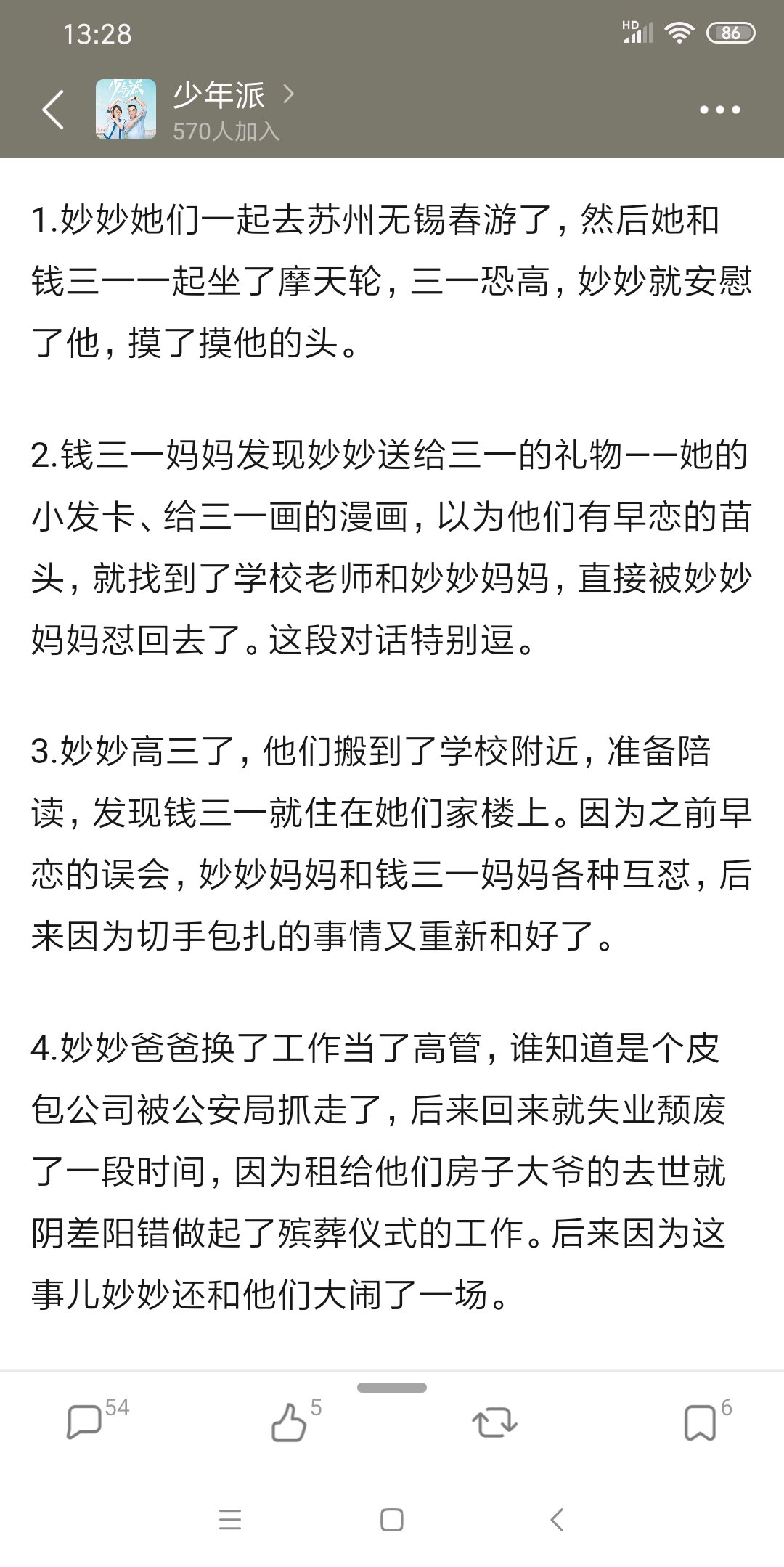 13:28

HD 86

少年派
570人加入

1.妙妙她们一起去苏州无锡春游了，然后她和钱三一一起坐了摩天轮，三一恐高，妙妙就安慰了他，摸了摸他的头。

2.钱三一妈妈发现妙妙送给三一的礼物——她的小发卡、给三一画的漫画，以为他们有早恋的苗头，就找到了学校老师和妙妙妈妈，直接被妙妙妈妈怼回去了。这段对话特别逗。

3.妙妙高三了，他们搬到了学校附近，准备陪读，发现钱三一就住在她们家楼上。因为之前早恋的误会，妙妙妈妈和钱三一妈妈各种互怼，后来因为切手包扎的事情又重新和好了。

4.妙妙爸爸换了工作当了高管，谁知道是个皮包公司被公安局抓走了，后来回来就失业颓废了一段时间，因为租给他们房子大爷的去世就阴差阳错做起了殡葬仪式的工作。后来因为这事儿妙妙还和他们大闹了一场。

54 5 6